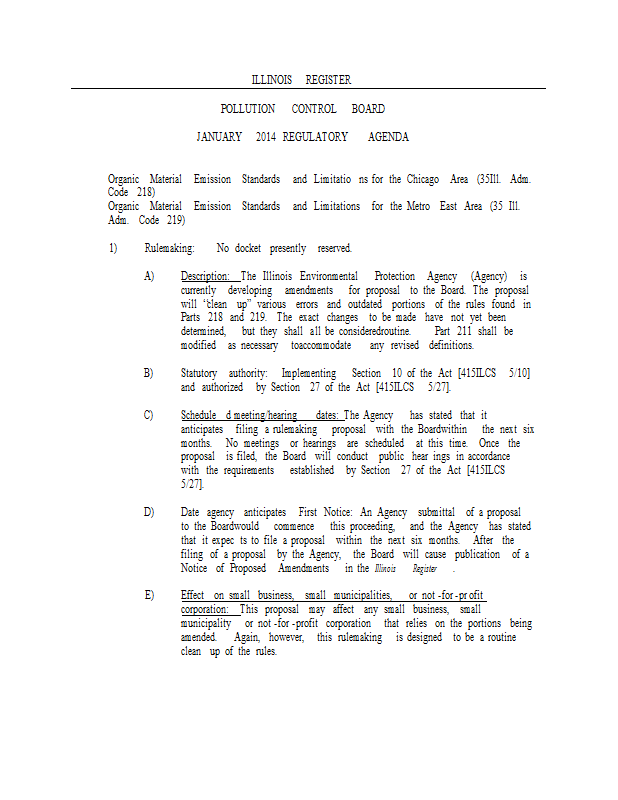 ILLINOIS REGISTER

POLLUTION CONTROL BOARD

JANUARY 2014 REGULATORY AGENDA

Organic Material Emission Standards and Limitatio ns for the Chicago Area (35Ill. Adm. Code 218)
Organic Material Emission Standards and Limitations for the Metro East Area (35 Ill. Adm. Code 219)

1) Rulemaking: No docket presently reserved.

A) Description: The Illinois Environmental Protection Agency (Agency) is currently developing amendments for proposal to the Board. The proposal will "clean up" various errors and outdated portions of the rules found in Parts 218 and 219. The exact changes to be made have not yet been determined, but they shall all be consideredroutine. Part 211 shall be modified as necessary toaccommodate any revised definitions.

B) Statutory authority: Implementing Section 10 of the Act [415ILCS 5/10] and authorized by Section 27 of the Act [415ILCS 5/27].

C) Schedule d meeting/hearing dates: The Agency has stated that it anticipates filing a rulemaking proposal with the Boardwithin the next six months. No meetings or hearings are scheduled at this time. Once the proposal is filed, the Board will conduct public hear ings in accordance with the requirements established by Section 27 of the Act [415ILCS 5/27].

D) Date agency anticipates First Notice: An Agency submittal of a proposal to the Boardwould commence this proceeding, and the Agency has stated that it expec ts to file a proposal within the next six months. After the filing of a proposal by the Agency, the Board will cause publication of a Notice of Proposed Amendments in the Illinois Register .

E) Effect on small business, small municipalities, or not -for -profit corporation: This proposal may affect any small business, small municipality or not -for -profit corporation that relies on the portions being amended. Again, however, this rulemaking is designed to be a routine clean up of the rules.